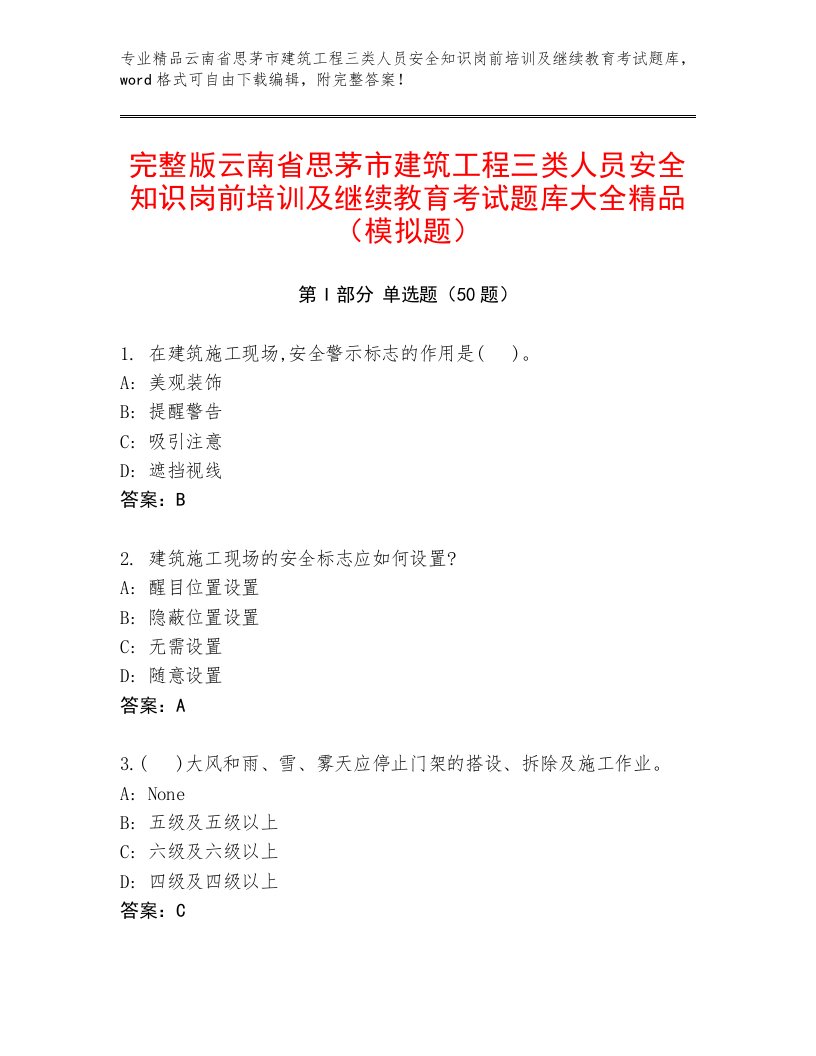 专业精品云南省思茅市建筑工程三类人员安全知识岗前培训及继续教育考试题库，word格式可自由下载编辑，附完整答案！

完整版云南省思茅市建筑工程三类人员安全知识岗前培训及继续教育考试题库大全精品（模拟题）

第Ⅰ部分 单选题（50题）

1. 在建筑施工现场,安全警示标志的作用是(　)。
A: 美观装饰
B: 提醒警告
C: 吸引注意
D: 遮挡视线
答案：B

2. 建筑施工现场的安全标志应如何设置?
A: 醒目位置设置
B: 隐蔽位置设置
C: 无需设置
D: 随意设置
答案：A

3.(　)大风和雨、雪、雾天应停止门架的搭设、拆除及施工作业。
A: None
B: 五级及五级以上
C: 六级及六级以上
D: 四级及四级以上
答案：C